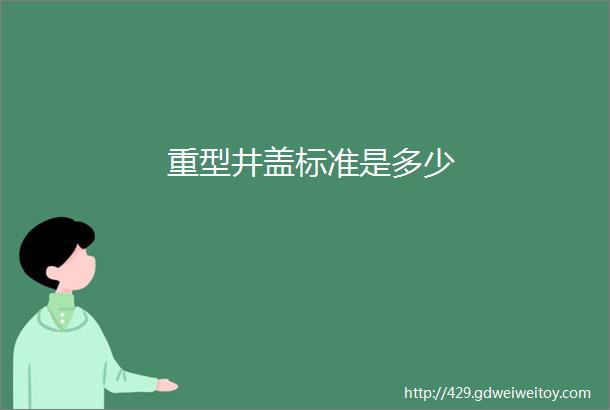 重型井盖标准是多少

http://429.gdweiweitoy.com